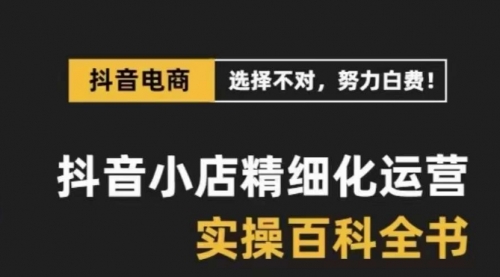 抖音电商　选择不对，努力白费！

抖音小店精细化运营
实操百科全书